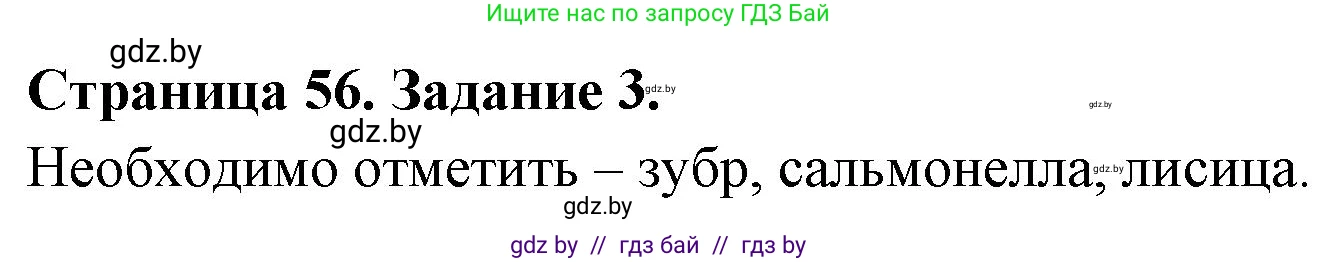 Ищите нас по запросу ГДЗ Бай

gdz.by

Страница 56. Задание 3.

gdz.by

gdz.by

gdz.by

Необходимо отметить – зубр, сальмонелла, лисица.

gdz.by

gdz.by

gdz by // гдз бай // гдз by